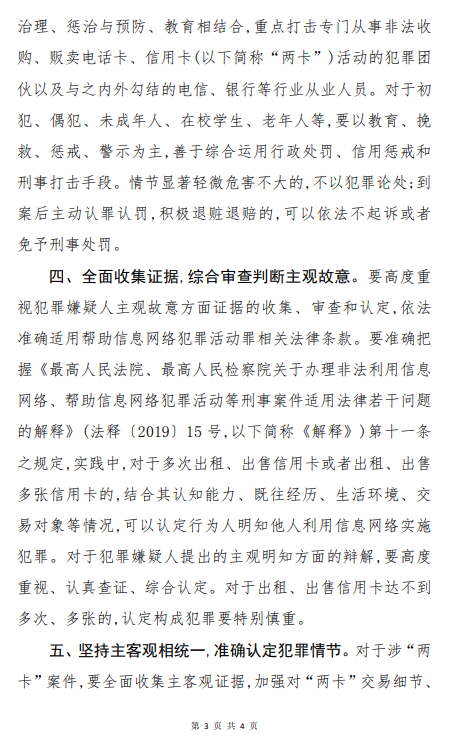 治理、惩治与预防、教育相结合，重点打击专门从事非法收购、贩卖电话卡、信用卡（以下简称“两卡”）活动的犯罪团伙以及与之内外勾结的电信、银行等行业从业人员。对于初犯、偶犯、未成年人、在校学生、老年人等，要以教育、挽救、惩戒、警示为主，善于综合运用行政处罚、信用惩戒和刑事打击手段。情节显著轻微危害不大的，不以犯罪论处；到案后主动认罪认罚，积极退赃退赔的，可以依法不起诉或者免予刑事处罚。

四、全面收集证据，综合审查判断主观故意。要高度重视犯罪嫌疑人主观故意方面证据的收集、审查和认定，依法准确适用帮助信息网络犯罪活动罪相关法律条款。要准确把握《最高人民法院、最高人民检察院关于办理非法利用信息网络、帮助信息网络犯罪活动等刑事案件适用法律若干问题的解释》（法释〔2019〕15号，以下简称《解释》）第十一条之规定，实践中，对于多次出租、出售信用卡或者出租、出售多张信用卡的，结合其认知能力、既往经历、生活环境、交易对象等情况，可以认定行为人明知他人利用信息网络实施犯罪。对于犯罪嫌疑人提出的主观明知方面的辩解，要高度重视、认真查证、综合认定。对于出租、出售信用卡达不到多次、多张的，认定构成犯罪要特别慎重。

五、坚持主客观相统一，准确认定犯罪情节。对于涉“两卡”案件，要全面收集主客观证据，加强对“两卡”交易细节、

第 3 页 共 4 页